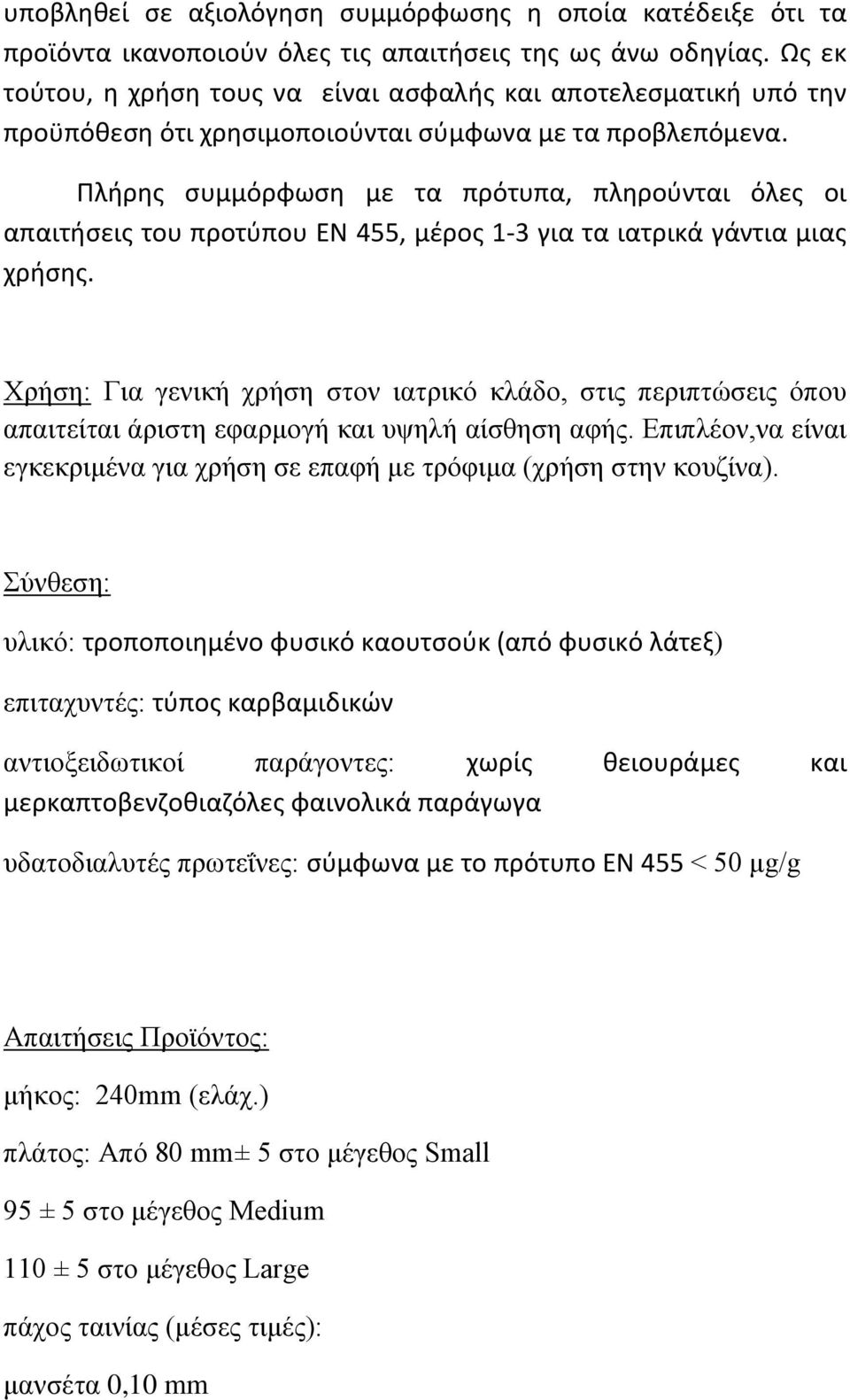 υποβληθεί σε αξιολόγηση συμμόρφωσης η οποία κατέδειξε ότι τα προϊόντα ικανοποιούν όλες τις απαιτήσεις της ως άνω οδηγίας. Ως εκ τούτου, η χρήση τους να είναι ασφαλής και αποτελεσματική υπό την προϋπόθεση ότι χρησιμοποιούνται σύμφωνα με τα προβλεπόμενα.

Πλήρης συμμόρφωση με τα πρότυπα, πληρούνται όλες οι απαιτήσεις του προτύπου EN 455, μέρος 1-3 για τα ιατρικά γάντια μιας χρήσης.

Χρήση: Για γενική χρήση στον ιατρικό κλάδο, στις περιπτώσεις όπου απαιτείται άριστη εφαρμογή και υψηλή αίσθηση αφής. Επιπλέον,να είναι εγκεκριμένα για χρήση σε επαφή με τρόφιμα (χρήση στην κουζίνα).

Σύνθεση:

υλικό: τροποποιημένο φυσικό καουτσούκ (από φυσικό λάτεξ)

επιταχυντές: τύπος καρβαμιδικών

αντιοξειδωτικοί παράγοντες: χωρίς θειουράμες και μερκαπτοβενζοθιαζόλες φαινολικά παράγωγα

υδατοδιαλυτές πρωτεΐνες: σύμφωνα με το πρότυπο EN 455 < 50 μg/g

Απαιτήσεις Προϊόντος:

μήκος: 240mm (ελάχ.)

πλάτος: Από 80 mm± 5 στο μέγεθος Small

95 ± 5 στο μέγεθος Medium

110 ± 5 στο μέγεθος Large

πάχος ταινίας (μέσες τιμές):

μανσέτα 0,10 mm